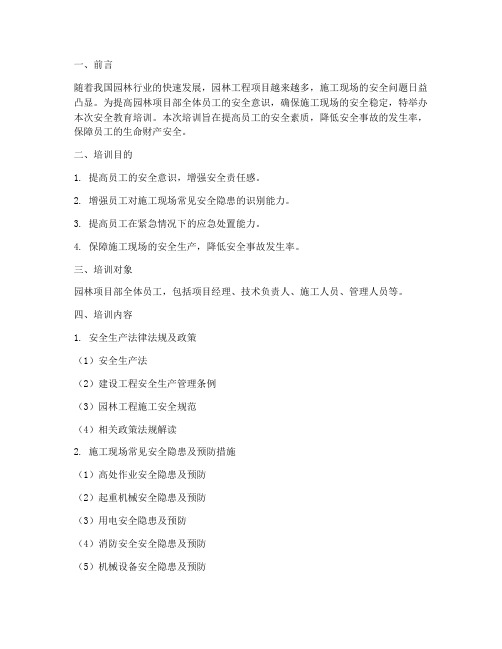 一、前言

随着我国园林行业的快速发展，园林工程项目越来越多，施工现场的安全问题日益凸显。为提高园林项目部全体员工的安全意识，确保施工现场的安全稳定，特举办本次安全教育培训。本次培训旨在提高员工的安全素质，降低安全事故的发生率，保障员工的生命财产安全。

二、培训目的

1. 提高员工的安全意识，增强安全责任感。

2. 增强员工对施工现场常见安全隐患的识别能力。

3. 提高员工在紧急情况下的应急处置能力。

4. 保障施工现场的安全生产，降低安全事故发生率。

三、培训对象

园林项目部全体员工，包括项目经理、技术负责人、施工人员、管理人员等。

四、培训内容

1. 安全生产法律法规及政策

（1）安全生产法

（2）建设工程安全生产管理条例

（3）园林工程施工安全规范

（4）相关政策法规解读

2. 施工现场常见安全隐患及预防措施

（1）高处作业安全隐患及预防

（2）起重机械安全隐患及预防

（3）用电安全隐患及预防

（4）消防安全安全隐患及预防

（5）机械设备安全隐患及预防